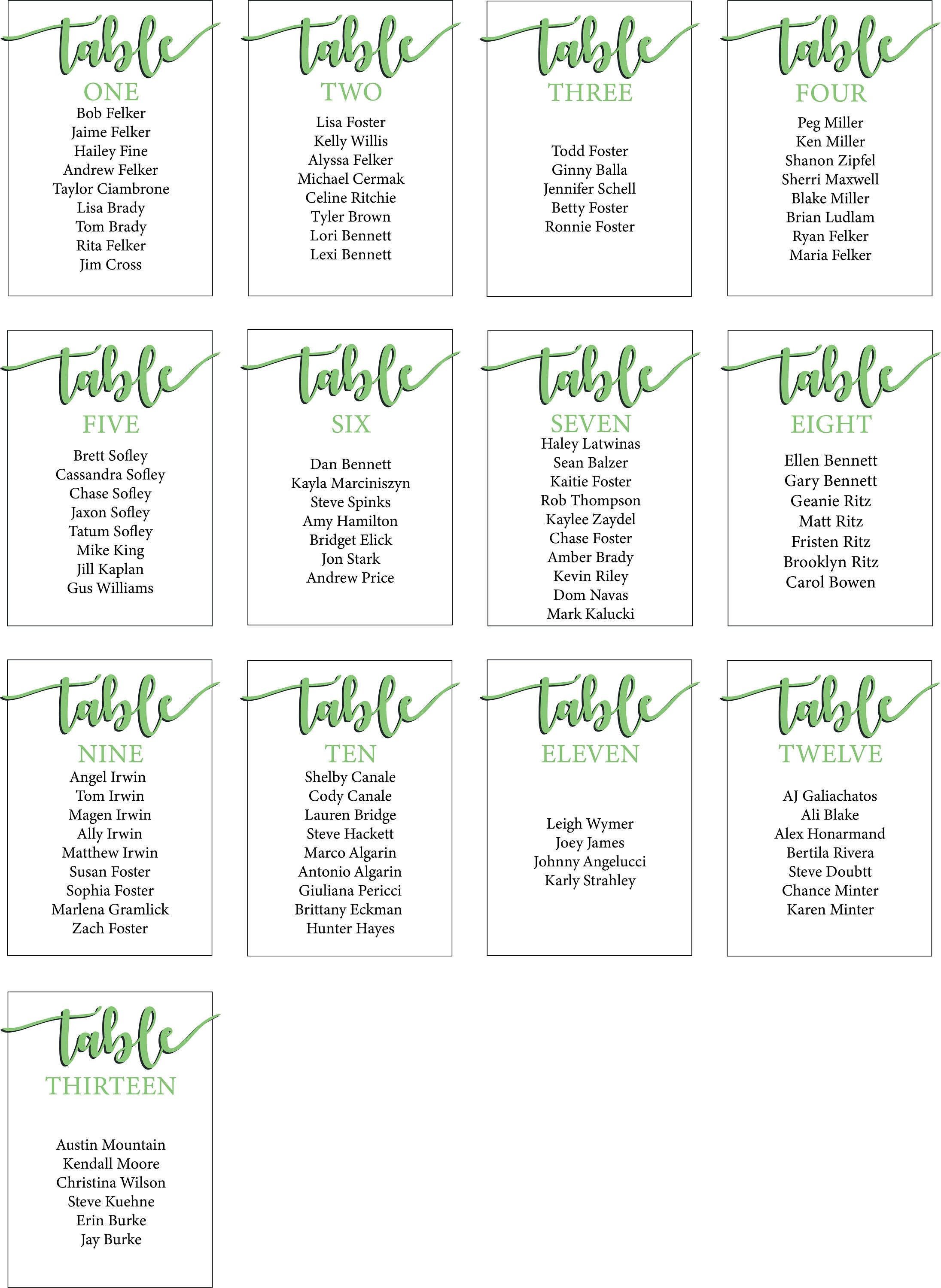 table
ONE
Bob Felker
Jaime Felker
Hailey Fine
Andrew Felker
Taylor Ciambrone
Lisa Brady
Tom Brady
Rita Felker
Jim Cross

table
TWO
Lisa Foster
Kelly Willis
Alyssa Felker
Michael Cermak
Celine Ritchie
Tyler Brown
Lori Bennett
Lexi Bennett

table
THREE
Todd Foster
Ginny Balla
Jennifer Schell
Betty Foster
Ronnie Foster

table
FOUR
Peg Miller
Ken Miller
Shanon Zipfel
Sherri Maxwell
Blake Miller
Brian Ludlam
Ryan Felker
Maria Felker

table
FIVE
Brett Sofley
Cassandra Sofley
Chase Sofley
Jaxon Sofley
Tatum Sofley
Mike King
Jill Kaplan
Gus Williams

table
SIX
Dan Bennett
Kayla Marciniszyn
Steve Spinks
Amy Hamilton
Bridget Elick
Jon Stark
Andrew Price

table
SEVEN
Haley Latwinas
Sean Balzer
Kaitie Foster
Rob Thompson
Kaylee Zaydel
Chase Foster
Amber Brady
Kevin Riley
Dom Navas
Mark Kalucki

table
EIGHT
Ellen Bennett
Gary Bennett
Geanie Ritz
Matt Ritz
Fristen Ritz
Brooklyn Ritz
Carol Bowen

table
NINE
Angel Irwin
Tom Irwin
Magen Irwin
Ally Irwin
Matthew Irwin
Susan Foster
Sophia Foster
Marlena Gramlick
Zach Foster

table
TEN
Shelby Canale
Cody Canale
Lauren Bridge
Steve Hackett
Marco Algarin
Antonio Algarin
Giuliana Pericci
Brittany Eckman
Hunter Hayes

table
ELEVEN
Leigh Wymer
Joey James
Johnny Angelucci
Karly Strahley

table
TWELVE
AJ Galiachatos
Ali Blake
Alex Honarmand
Bertila Rivera
Steve Doubtt
Chance Minter
Karen Minter

table
THIRTEEN
Austin Mountain
Kendall Moore
Christina Wilson
Steve Kuehne
Erin Burke
Jay Burke